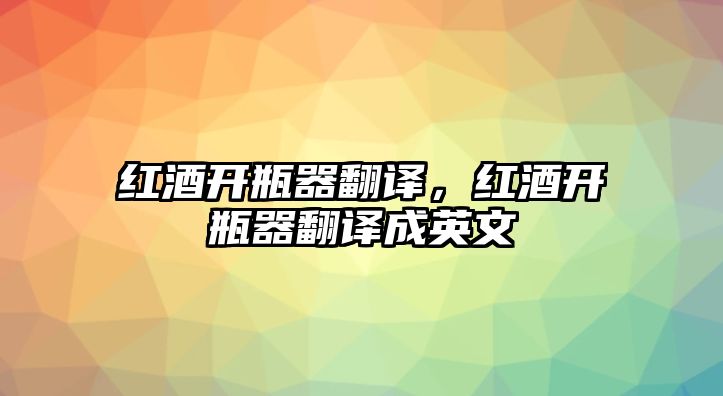 红酒开瓶器翻译，红酒开瓶器翻译成英文